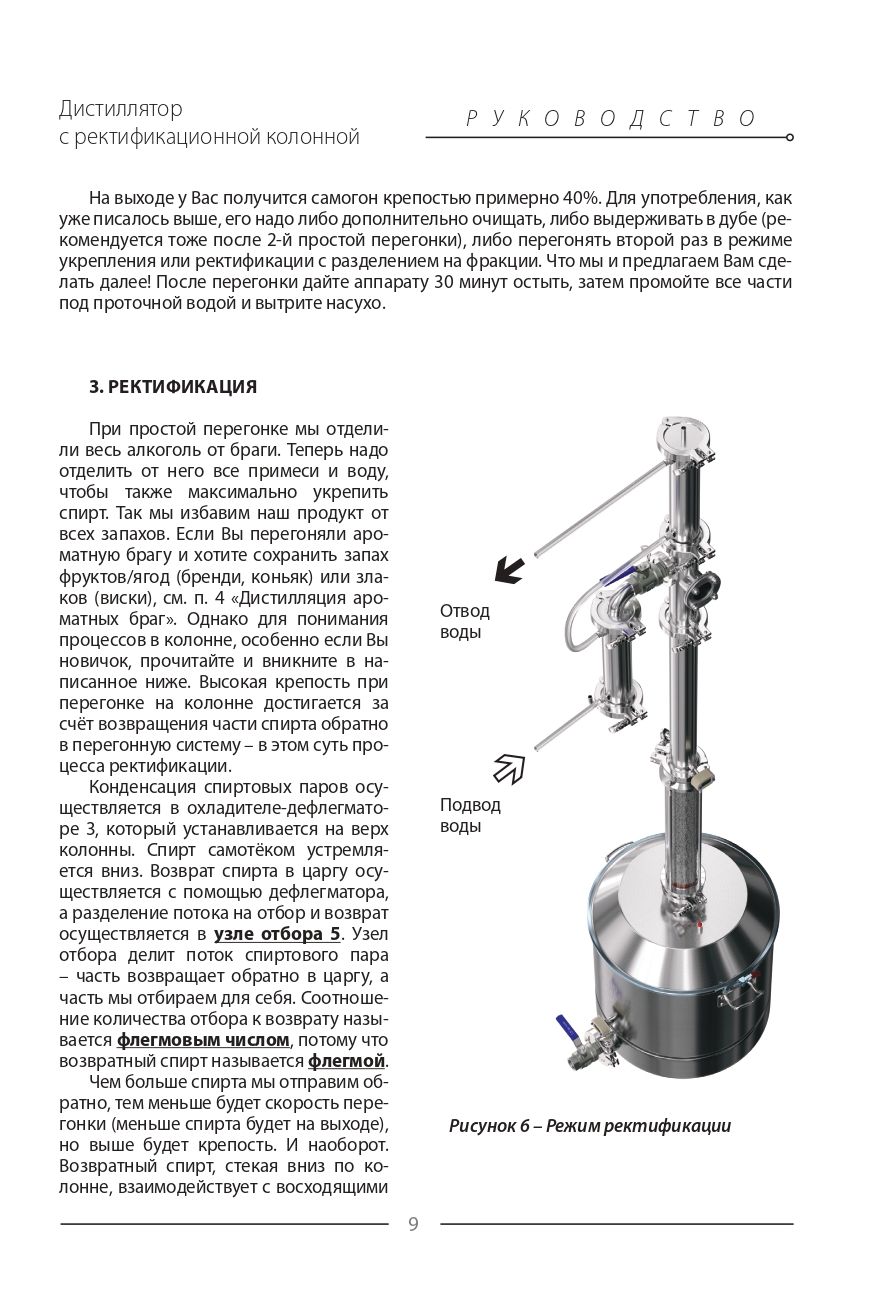 Дистиллятор
с ректификационной колонной

РУКОВОДСТВО

На выходе у Вас получится самогон крепостью примерно 40%. Для употребления, как уже писалось выше, его надо либо дополнительно очищать, либо выдерживать в дубе (рекомендуется тоже после 2-й простой перегонки), либо перегонять второй раз в режиме укрепления или ректификации с разделением на фракции. Что мы и предлагаем Вам сделать далее! После перегонки дайте аппарату 30 минут остыть, затем промойте все части под проточной водой и вытрите насухо.

3. РЕКТИФИКАЦИЯ

При простой перегонке мы отделили весь алкоголь от браги. Теперь надо отделить от него все примеси и воду, чтобы также максимально укрепить спирт. Так мы избавим наш продукт от всех запахов. Если Вы перегоняли ароматную брагу и хотите сохранить запах фруктов/ягод (бренди, коньяк) или злаков (виски), см. п. 4 «Дистилляция ароматных браг». Однако для понимания процессов в колонне, особенно если Вы новичок, прочитайте и вникните в написанное ниже. Высокая крепость при перегонке на колонне достигается за счёт возвращения части спирта обратно в перегонную систему – в этом суть процесса ректификации.

Конденсация спиртовых паров осуществляется в охладителе-дефлегматоре 3, который устанавливается на верх колонны. Спирт самотёком устремляется вниз. Возврат спирта в царгу осуществляется с помощью дефлегматора, а разделение потока на отбор и возврат осуществляется в узле отбора 5. Узел отбора делит поток спиртового пара – часть возвращает обратно в царгу, а часть мы отбираем для себя. Соотношение количества отбора к возврату называется флегмовым числом, потому что возвратный спирт называется флегмой.

Чем больше спирта мы отправим обратно, тем меньше будет скорость перегонки (меньше спирта будет на выходе), но выше будет крепость. И наоборот. Возвратный спирт, стекая вниз по колонне, взаимодействует с восходящими

Отвод воды

Подвод воды

Рисунок 6 – Режим ректификации

9